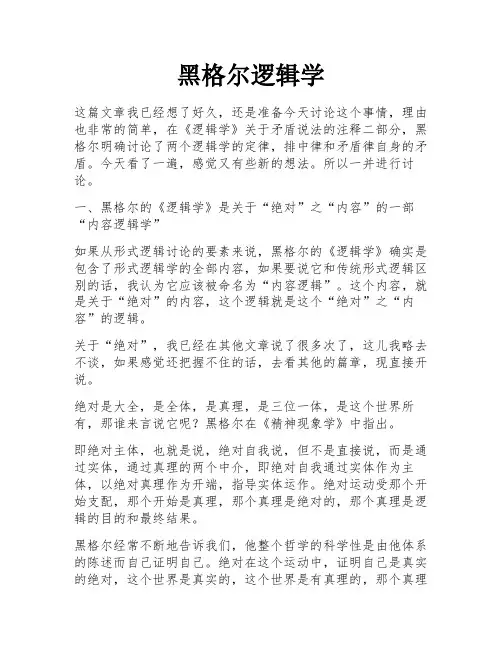 黑格尔逻辑学

这篇文章我已经想了好久，还是准备今天讨论这个事情，理由也非常的简单，在《逻辑学》关于矛盾说法的注释二部分，黑格尔明确讨论了两个逻辑学的定律，排中律和矛盾律自身的矛盾。今天看了一遍，感觉又有些新的想法。所以一并进行讨论。

一、黑格尔的《逻辑学》是关于“绝对”之“内容”的一部“内容逻辑学”

如果从形式逻辑讨论的要素来说，黑格尔的《逻辑学》确实是包含了形式逻辑学的全部内容，如果要说它和传统形式逻辑区别的话，我认为它应该被命名为“内容逻辑”。这个内容，就是关于“绝对”的内容，这个逻辑就是这个“绝对”之“内容”的逻辑。

关于“绝对”，我已经在其他文章说了很多次了，这儿我略去不谈，如果感觉还把握不住的话，去看其他的篇章，现直接开说。

绝对是大全，是全体，是真理，是三位一体，是这个世界所有，那谁来言说它呢？黑格尔在《精神现象学》中指出。

即绝对主体，也就是说，绝对自我说，但不是直接说，而是通过实体，通过真理的两个中介，即绝对自我通过实体作为主体，以绝对真理作为开端，指导实体运作。绝对运动受那个开始支配，那个开始是真理，那个真理是绝对的，那个真理是逻辑的目的和最终结果。

黑格尔经常不断地告诉我们，他整个哲学的科学性是由他体系的陈述而自己证明自己。绝对在这个运动中，证明自己是真实的绝对，这个世界是真实的，这个世界是有真理的，那个真理